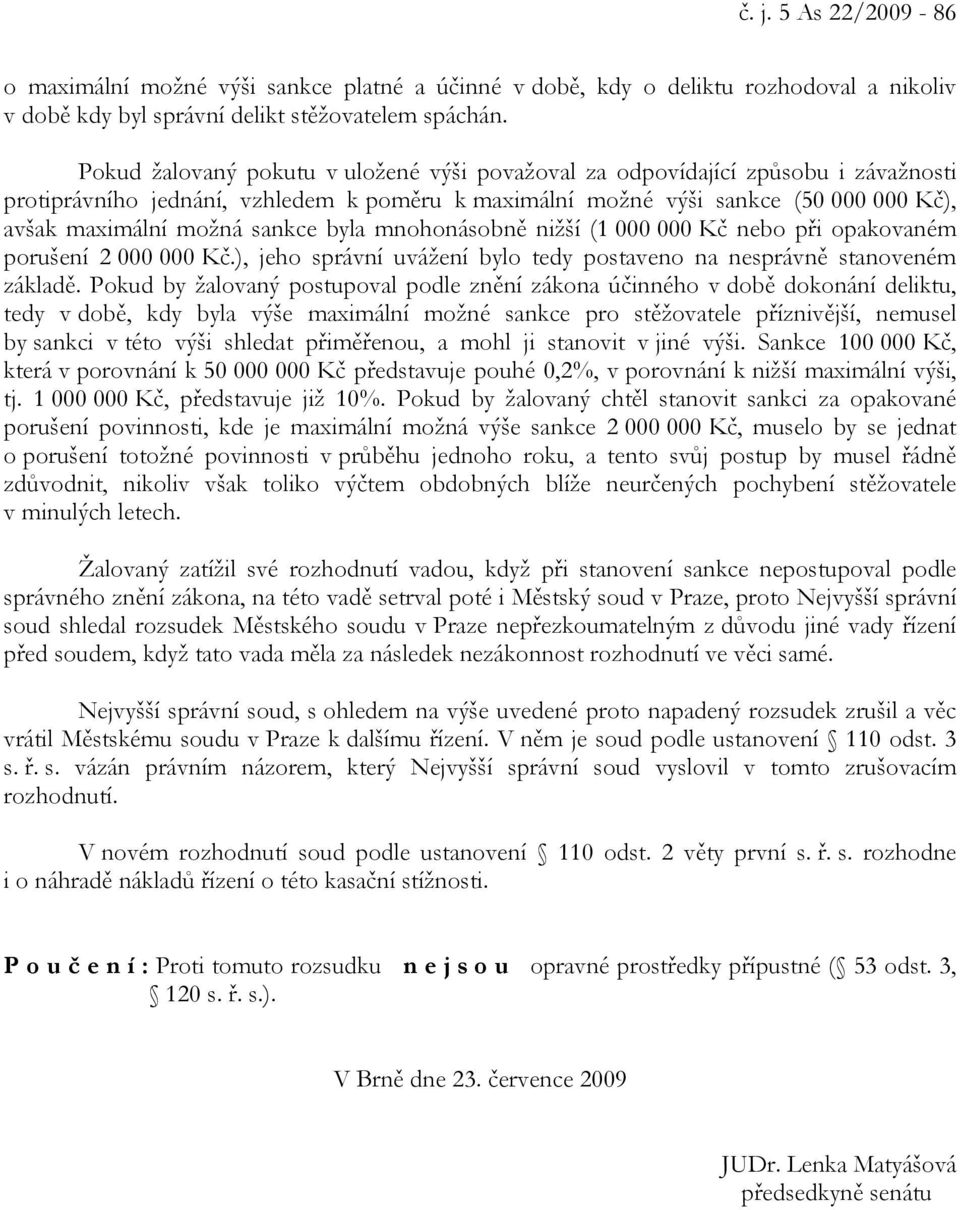 č. j. 5 As 22/2009 - 86

o maximální možné výši sankce platné a účinné v době, kdy o deliktu rozhodoval a nikoliv v době kdy byl správní delikt stěžovatelem spáchán.

Pokud žalovaný pokutu v uložené výši považoval za odpovídající způsobu i závažnosti protiprávního jednání, vzhledem k poměru k maximální možné výši sankce (50 000 000 Kč), avšak maximální možná sankce byla mnohonásobně nižší (1 000 000 Kč nebo při opakovaném porušení 2 000 000 Kč.), jeho správní uvážení bylo tedy postaveno na nesprávně stanoveném základě. Pokud by žalovaný postupoval podle znění zákona účinného v době dokonání deliktu, tedy v době, kdy byla výše maximální možné sankce pro stěžovatele příznivější, nemusel by sankci v této výši shledat přiměřenou, a mohl ji stanovit v jiné výši. Sankce 100 000 Kč, která v porovnání k 50 000 000 Kč představuje pouhé 0,2%, v porovnání k nižší maximální výši, tj. 1 000 000 Kč, představuje již 10%. Pokud by žalovaný chtěl stanovit sankci za opakované porušení povinnosti, kde je maximální možná výše sankce 2 000 000 Kč, muselo by se jednat o porušení totožné povinnosti v průběhu jednoho roku, a tento svůj postup by musel řádně zdůvodnit, nikoliv však toliko výčtem obdobných blíže neurčených pochybení stěžovatele v minulých letech.

Žalovaný zatížil své rozhodnutí vadou, když při stanovení sankce nepostupoval podle správného znění zákona, na této vadě setrval poté i Městský soud v Praze, proto Nejvyšší správní soud shledal rozsudek Městského soudu v Praze nepřezkoumatelným z důvodu jiné vady řízení před soudem, když tato vada měla za následek nezákonnost rozhodnutí ve věci samé.

Nejvyšší správní soud, s ohledem na výše uvedené proto napadený rozsudek zrušil a věc vrátil Městskému soudu v Praze k dalšímu řízení. V něm je soud podle ustanovení § 110 odst. 3 s. ř. s. vázán právním názorem, který Nejvyšší správní soud vyslovil v tomto zrušovacím rozhodnutí.

V novém rozhodnutí soud podle ustanovení § 110 odst. 2 věty první s. ř. s. rozhodne i o náhradě nákladů řízení o této kasační stížnosti.

P o u č e n í : Proti tomuto rozsudku n e j s o u opravné prostředky přípustné (§ 53 odst. 3, § 120 s. ř. s.).

V Brně dne 23. července 2009

JUDr. Lenka Matyášová
předsedkyně senátu